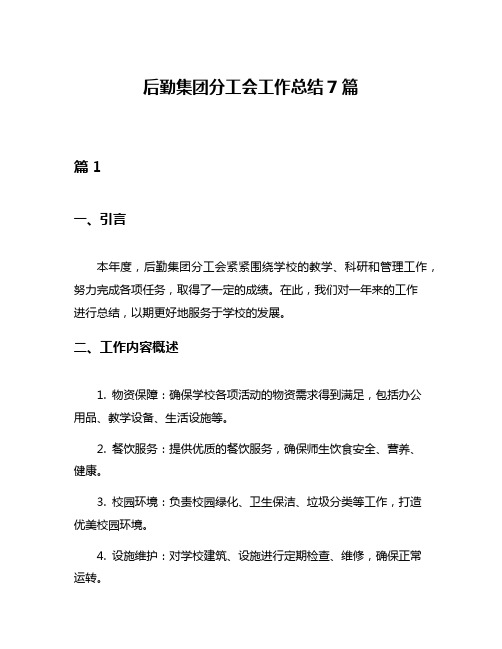 后勤集团分工会工作总结7篇

篇1

一、引言

本年度，后勤集团分工会紧紧围绕学校的教学、科研和管理工作，努力完成各项任务，取得了一定的成绩。在此，我们对一年来的工作进行总结，以期更好地服务于学校的发展。

二、工作内容概述

1. 物资保障：确保学校各项活动的物资需求得到满足，包括办公用品、教学设备、生活设施等。

2. 餐饮服务：提供优质的餐饮服务，确保师生饮食安全、营养、健康。

3. 校园环境：负责校园绿化、卫生保洁、垃圾分类等工作，打造优美校园环境。

4. 设施维护：对学校建筑、设施进行定期检查、维修，确保正常运转。